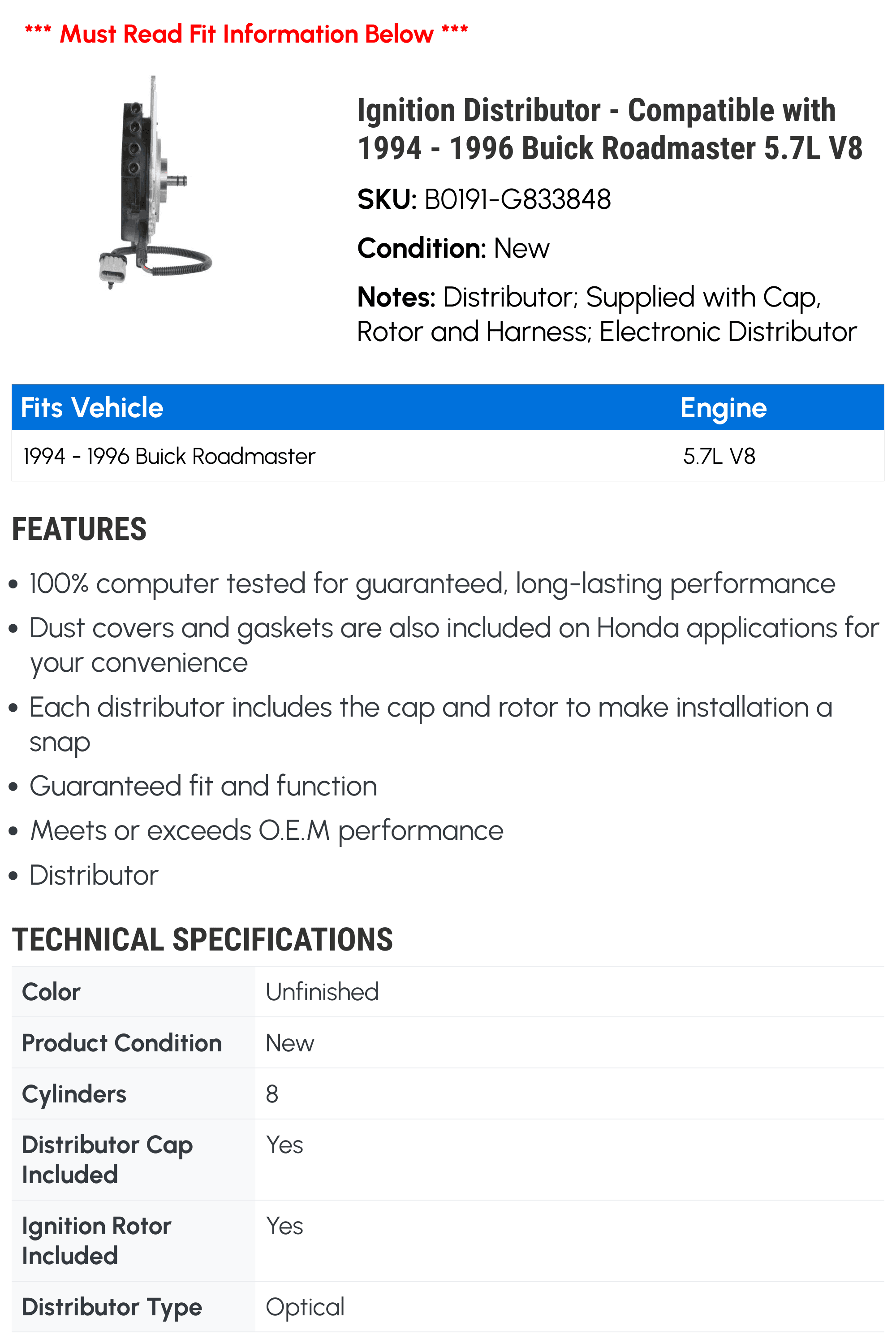 *** Must Read Fit Information Below ***

Ignition Distributor - Compatible with 1994 - 1996 Buick Roadmaster 5.7L V8

SKU: B0191-G833848

Condition: New

Notes: Distributor; Supplied with Cap, Rotor and Harness; Electronic Distributor

| Fits Vehicle | Engine |
|---|---|
| 1994 - 1996 Buick Roadmaster | 5.7L V8 |

FEATURES

• 100% computer tested for guaranteed, long-lasting performance
• Dust covers and gaskets are also included on Honda applications for your convenience
• Each distributor includes the cap and rotor to make installation a snap
• Guaranteed fit and function
• Meets or exceeds O.E.M performance
• Distributor

TECHNICAL SPECIFICATIONS

| Color | Unfinished |
|---|---|
| Product Condition | New |
| Cylinders | 8 |
| Distributor Cap Included | Yes |
| Ignition Rotor Included | Yes |
| Distributor Type | Optical |